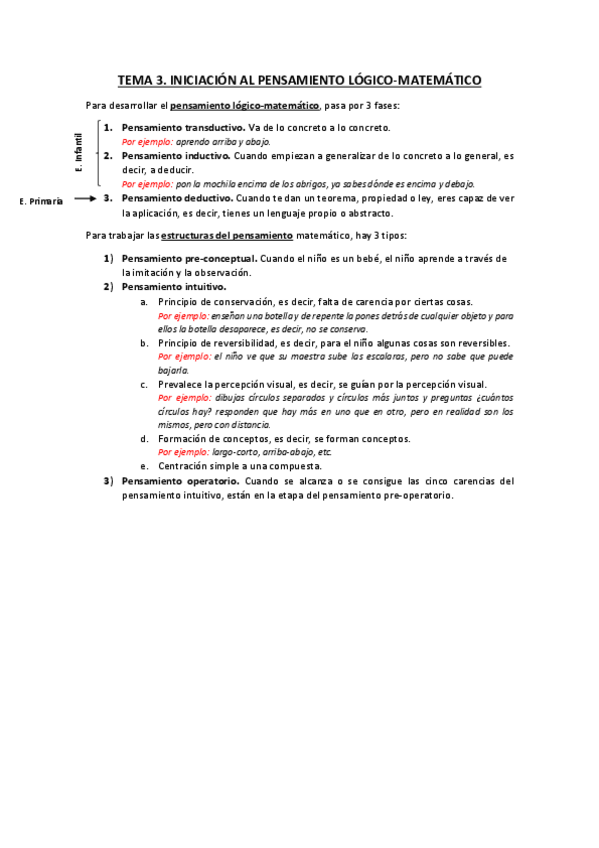 TEMA 3. INICIACIÓN AL PENSAMIENTO LÓGICO-MATEMÁTICO

Para desarrollar el pensamiento lógico-matemático, pasa por 3 fases:

E. Infantil

1. Pensamiento transductivo. Va de lo concreto a lo concreto.
Por ejemplo: aprendo arriba y abajo.

2. Pensamiento inductivo. Cuando empiezan a generalizar de lo concreto a lo general, es decir, a deducir.
Por ejemplo: pon la mochila encima de los abrigos, ya sabes dónde es encima y debajo.

E. Primaria

3. Pensamiento deductivo. Cuando te dan un teorema, propiedad o ley, eres capaz de ver la aplicación, es decir, tienes un lenguaje propio o abstracto.

Para trabajar las estructuras del pensamiento matemático, hay 3 tipos:

1) Pensamiento pre-conceptual. Cuando el niño es un bebé, el niño aprende a través de la imitación y la observación.

2) Pensamiento intuitivo.

a. Principio de conservación, es decir, falta de carencia por ciertas cosas.
Por ejemplo: enseñan una botella y de repente la pones detrás de cualquier objeto y para ellos la botella desaparece, es decir, no se conserva.

b. Principio de reversibilidad, es decir, para el niño algunas cosas son reversibles.
Por ejemplo: el niño ve que su maestra sube las escaleras, pero no sabe que puede bajarla.

c. Prevalece la percepción visual, es decir, se guían por la percepción visual.
Por ejemplo: dibujas círculos separados y círculos más juntos y preguntas ¿cuántos círculos hay? responden que hay más en uno que en otro, pero en realidad son los mismos, pero con distancia.

d. Formación de conceptos, es decir, se forman conceptos.
Por ejemplo: largo-corto, arriba-abajo, etc.

e. Centración simple a una compuesta.

3) Pensamiento operatorio. Cuando se alcanza o se consigue las cinco carencias del pensamiento intuitivo, están en la etapa del pensamiento pre-operatorio.